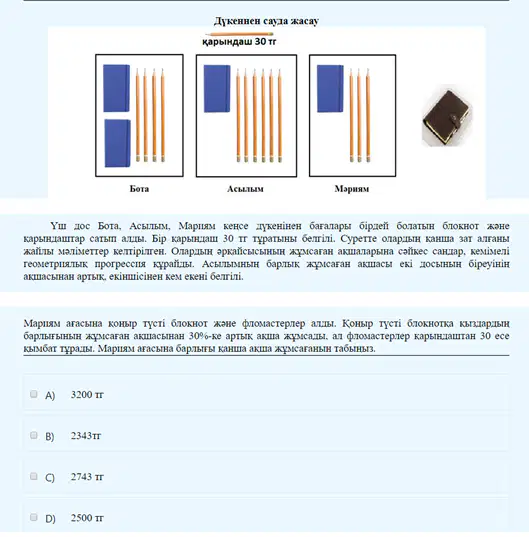 Дүкеннен сауда жасау

қарындаш 30 тг

Бота

Асылым

Мәриям

Үш дос Бота, Асылым, Мариям кеңсе дүкенінен бағалары бірдей болатын блокнот және қарындаштар сатып алды. Бір қарындаш 30 тг тұратыны белгілі. Суретте олардың қанша зат алғаны жайлы мәліметтер келтірілген. Олардың әрқайсысының жұмсаған ақшаларына сәйкес сандар, кемімелі геометриялық прогрессия құрайды. Асылымның барлық жұмсаған ақшасы екі досының біреуінің ақшасынан артық, екіншісінен кем екені белгілі.

Мариям ағасына қоңыр түсті блокнот және фломастерлер алды. Қоңыр түсті блокнотқа қыздардың барлығының жұмсаған ақшасынан 30%-ке артық ақша жұмсады, ал фломастерлер қарындаштан 30 есе қымбат тұрады. Мариям ағасына барлығы қанша ақша жұмсағанын табыңыз.

A) 3200 тг

B) 2343тг

C) 2743 тг

D) 2500 тг